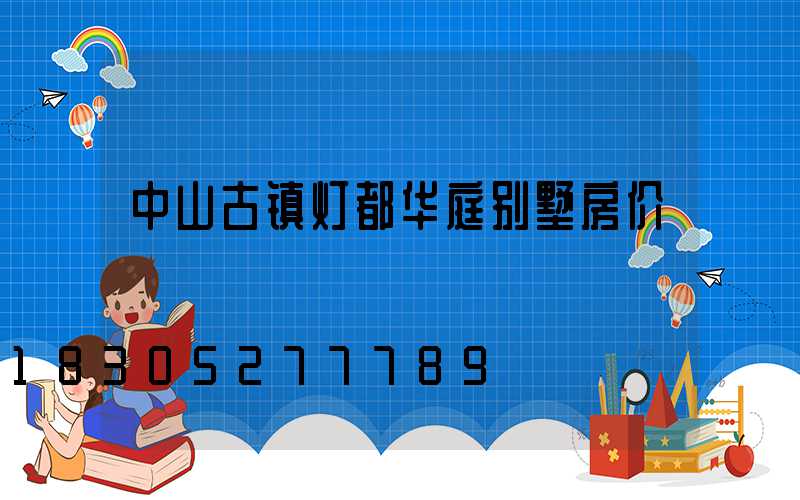 中山古镇灯都华庭别墅房价

18305277789